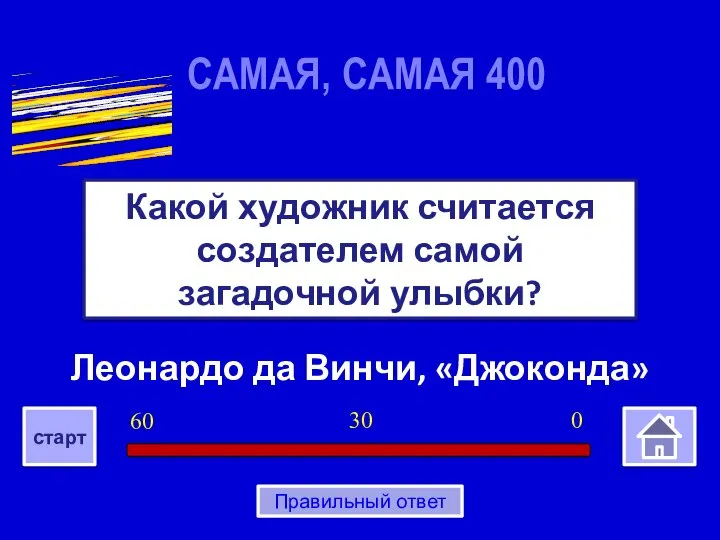 САМАЯ, САМАЯ 400

Какой художник считается создателем самой загадочной улыбки?

Леонардо да Винчи, «Джоконда»

старт

60

30

0

Правильный ответ